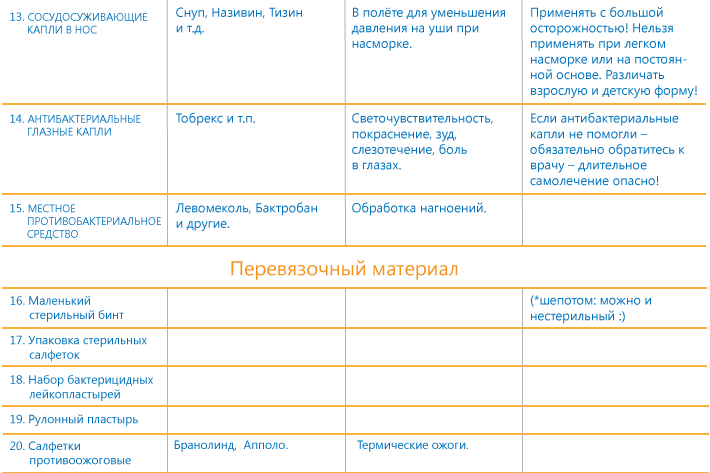 | | | | |
|---|---|---|---|
| 13. СОСУДОСУЖИВАЮЩИЕ КАПЛИ В НОС | Снуп, Називин, Тизин и т.д. | В полёте для уменьшения давления на уши при насморке. | Применять с большой осторожностью! Нельзя применять при легком насморке или на постоянной основе. Различать взрослую и детскую форму! |
| 14. АНТИБАКТЕРИАЛЬНЫЕ ГЛАЗНЫЕ КАПЛИ | Тобрекс и т.п. | Светочувствительность, покраснение, зуд, слезотечение, боль в глазах. | Если антибактериальные капли не помогли – обязательно обратитесь к врачу – длительное самолечение опасно! |
| 15. МЕСТНОЕ ПРОТИВОБАКТЕРИАЛЬНОЕ СРЕДСТВО | Левомеколь, Бактробан и другие. | Обработка нагноений. | |

Перевязочный материал

| | | | |
|---|---|---|---|
| 16. Маленький стерильный бинт | | | (*шепотом: можно и нестерильный :) |
| 17. Упаковка стерильных салфеток | | | |
| 18. Набор бактерицидных лейкопластырей | | | |
| 19. Рулонный пластырь | | | |
| 20. Салфетки противоожоговые | Бранолинд, Апполо. | Термические ожоги. | |